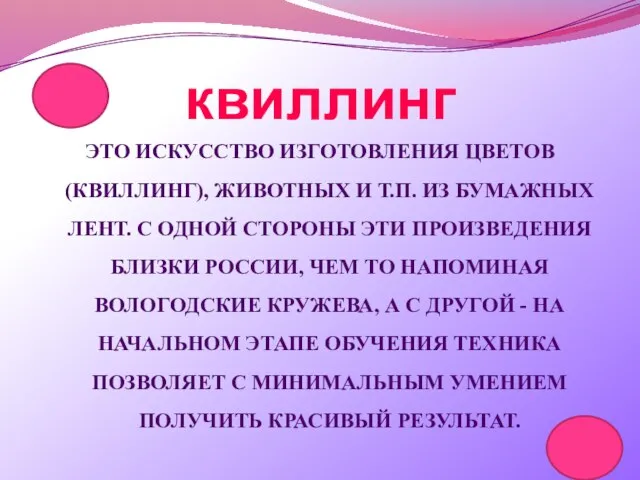 КВИЛЛИНГ

ЭТО ИСКУССТВО ИЗГОТОВЛЕНИЯ ЦВЕТОВ (КВИЛЛИНГ), ЖИВОТНЫХ И Т.П. ИЗ БУМАЖНЫХ ЛЕНТ. С ОДНОЙ СТОРОНЫ ЭТИ ПРОИЗВЕДЕНИЯ БЛИЗКИ РОССИИ, ЧЕМ ТО НАПОМИНАЯ ВОЛОГОДСКИЕ КРУЖЕВА, А С ДРУГОЙ - НА НАЧАЛЬНОМ ЭТАПЕ ОБУЧЕНИЯ ТЕХНИКА ПОЗВОЛЯЕТ С МИНИМАЛЬНЫМ УМЕНИЕМ ПОЛУЧИТЬ КРАСИВЫЙ РЕЗУЛЬТАТ.